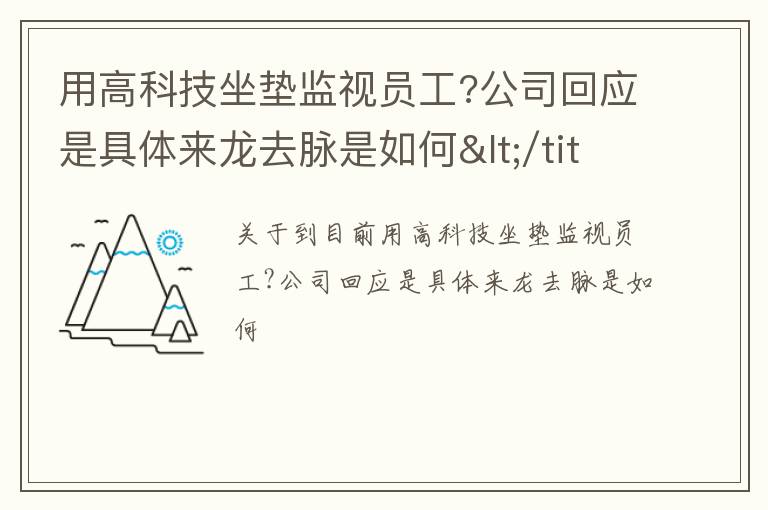 用高科技坐垫监视员工?公司回应是具体来龙去脉是如何&lt;/tit

关于到目前用高科技坐垫监视员工?公司回应是具体来龙去脉是如何